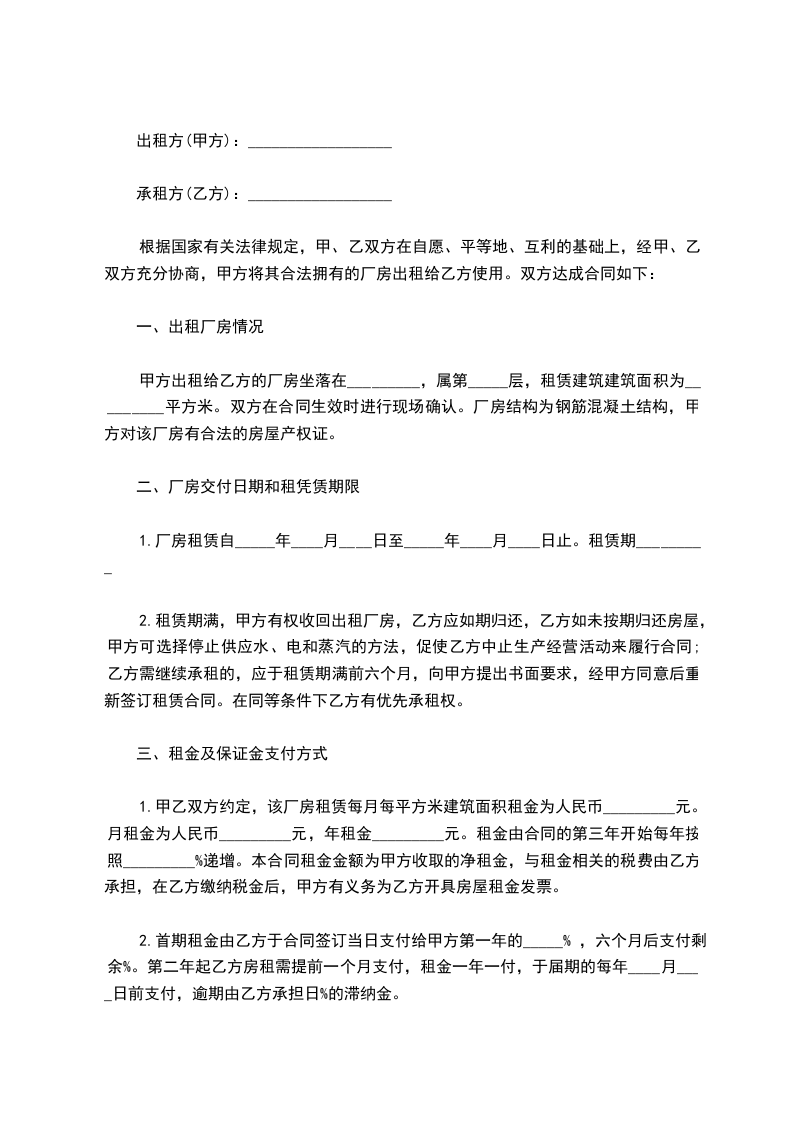 出租方(甲方)：__________________

承租方(乙方)：__________________

根据国家有关法律规定，甲、乙双方在自愿、平等地、互利的基础上，经甲、乙双方充分协商，甲方将其合法拥有的厂房出租给乙方使用。双方达成合同如下：

一、出租厂房情况

甲方出租给乙方的厂房坐落在_________，属第_____层，租赁建筑建筑面积为_________平方米。双方在合同生效时进行现场确认。厂房结构为钢筋混凝土结构，甲方对该厂房有合法的房屋产权证。

二、厂房交付日期和租凭赁期限

1.厂房租赁自_____年____月____日至_____年____月____日止。租赁期_________

2.租赁期满，甲方有权收回出租厂房，乙方应如期归还，乙方如未按期归还房屋，甲方可选择停止供应水、电和蒸汽的方法，促使乙方中止生产经营活动来履行合同；乙方需继续承租的，应于租赁期满前六个月，向甲方提出书面要求，经甲方同意后重新签订租赁合同。在同等条件下乙方有优先承租权。

三、租金及保证金支付方式

1.甲乙双方约定，该厂房租赁每月每平方米建筑面积租金为人民币_________元。月租金为人民币_________元，年租金_________元。租金由合同的第三年开始每年按照_________%递增。本合同租金金额为甲方收取的净租金，与租金相关的税费由乙方承担，在乙方缴纳税金后，甲方有义务为乙方开具房屋租金发票。

2.首期租金由乙方于合同签订当日支付给甲方第一年的_____%，六个月后支付剩余%。第二年起乙方房租需提前一个月支付，租金一年一付，于届期的每年____月____日前支付，逾期由乙方承担日%的滞纳金。